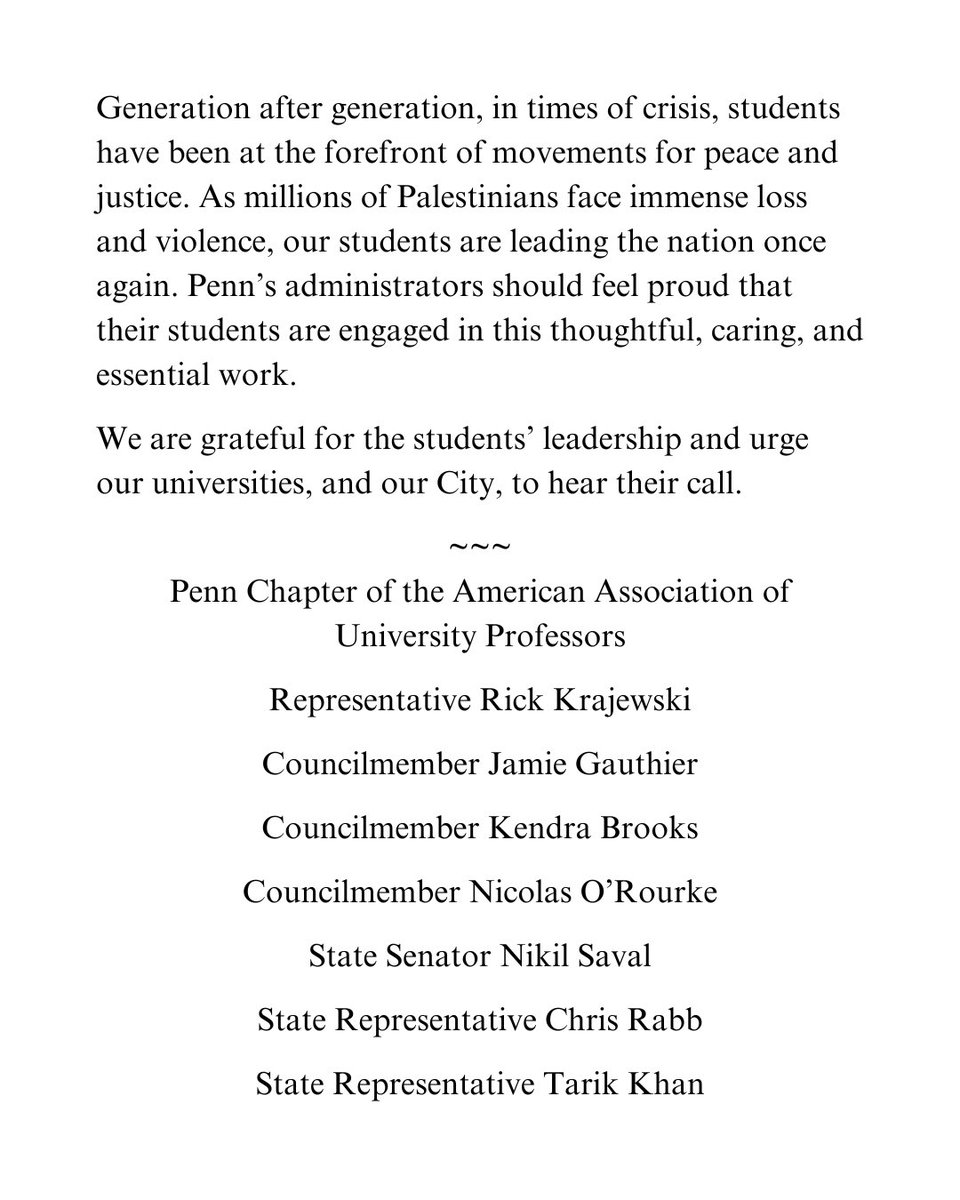 Generation after generation, in times of crisis, students have been at the forefront of movements for peace and justice. As millions of Palestinians face immense loss and violence, our students are leading the nation once again. Penn's administrators should feel proud that their students are engaged in this thoughtful, caring, and essential work.

We are grateful for the students' leadership and urge our universities, and our City, to hear their call.

~~~

Penn Chapter of the American Association of University Professors

Representative Rick Krajewski

Councilmember Jamie Gauthier

Councilmember Kendra Brooks

Councilmember Nicolas O'Rourke

State Senator Nikil Saval

State Representative Chris Rabb

State Representative Tarik Khan